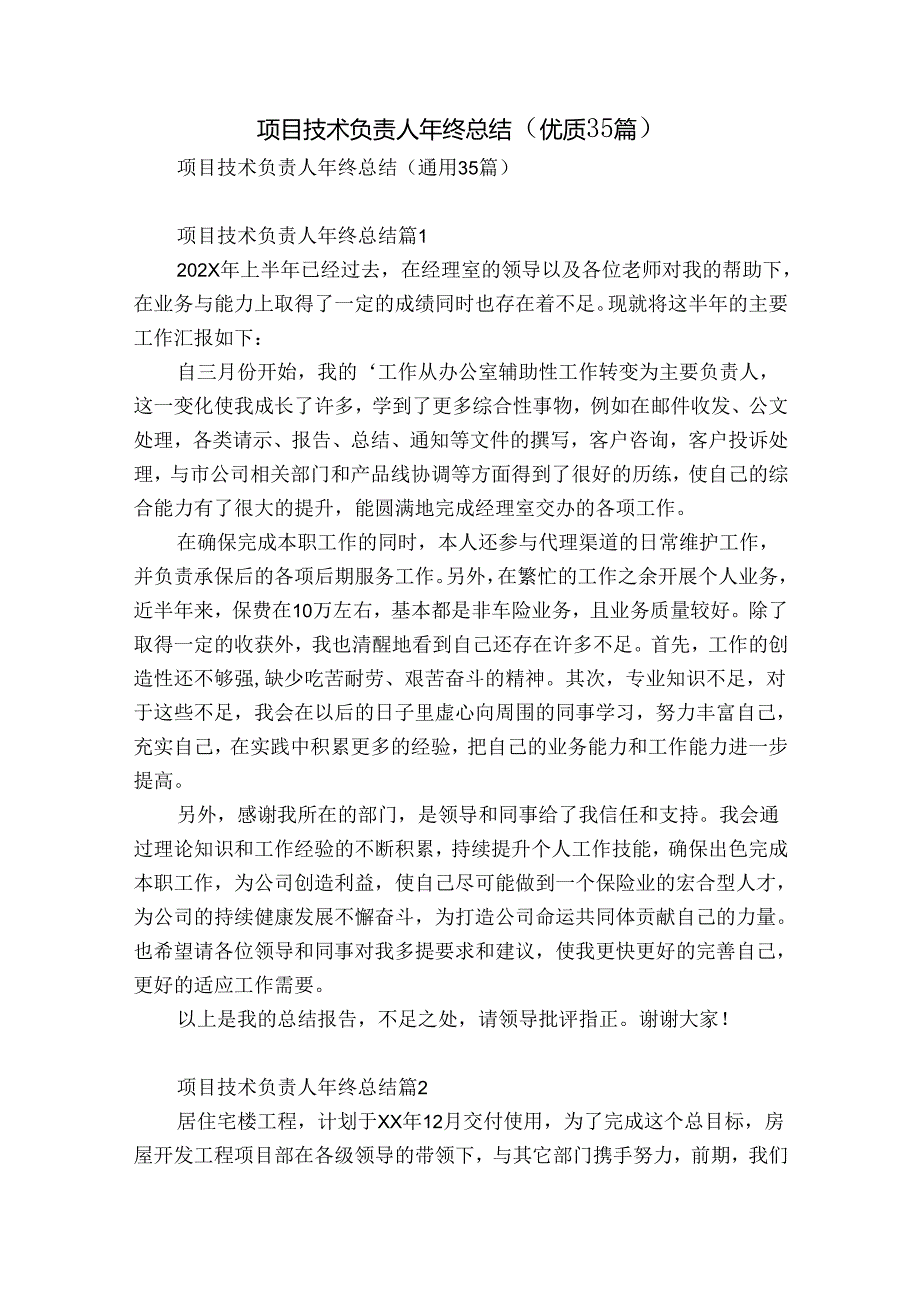 项目技术负责人年终总结（优质35篇）

项目技术负责人年终总结（通用35篇）

项目技术负责人年终总结篇1

202X年上半年已经过去，在经理室的领导以及各位老师对我的帮助下，在业务与能力上取得了一定的成绩同时也存在着不足。现就将这半年的主要工作汇报如下：

自三月份开始，我的‘工作从办公室辅助性工作转变为主要负责人，这一变化使我成长了许多，学到了更多综合性事物，例如在邮件收发、公文处理，各类请示、报告、总结、通知等文件的撰写，客户咨询，客户投诉处理，与市公司相关部门和产品线协调等方面得到了很好的历练，使自己的综合能力有了很大的提升，能圆满地完成经理室交办的各项工作。

在确保完成本职工作的同时，本人还参与代理渠道的日常维护工作，并负责承保后的各项后期服务工作。另外，在繁忙的工作之余开展个人业务，近半年来，保费在10万左右，基本都是非车险业务，且业务质量较好。除了取得一定的收获外，我也清醒地看到自己还存在许多不足。首先，工作的创造性还不够强，缺少吃苦耐劳、艰苦奋斗的精神。其次，专业知识不足，对于这些不足，我会在以后的日子里虚心向周围的同事学习，努力丰富自己，充实自己，在实践中积累更多的经验，把自己的业务能力和工作能力进一步提高。

另外，感谢我所在的部门，是领导和同事给了我信任和支持。我会通过理论知识和工作经验的不断积累，持续提升个人工作技能，确保出色完成本职工作，为公司创造利益，使自己尽可能做到一个保险业的宏合型人才，为公司的持续健康发展不懈奋斗，为打造公司命运共同体贡献自己的力量。也希望请各位领导和同事对我多提要求和建议，使我更快更好的完善自己，更好的适应工作需要。

以上是我的总结报告，不足之处，请领导批评指正。谢谢大家！

项目技术负责人年终总结篇2

居住宅楼工程，计划于XX年12月交付使用，为了完成这个总目标，房屋开发工程项目部在各级领导的带领下，与其它部门携手努力，前期，我们